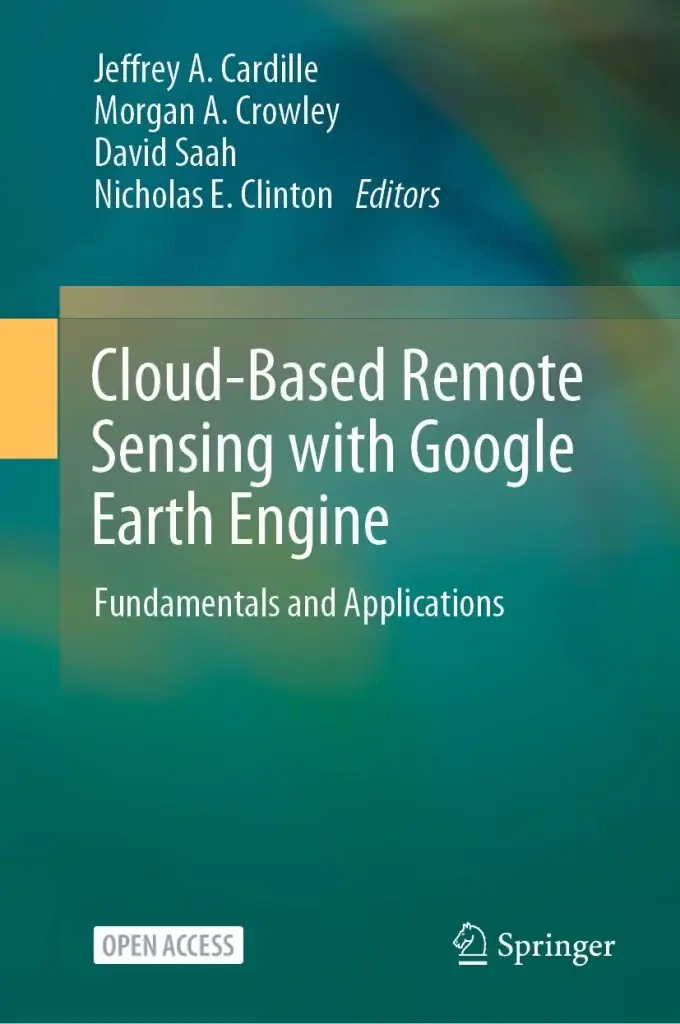 Jeffrey A. Cardille
Morgan A. Crowley
David Saah
Nicholas E. Clinton Editors

Cloud-Based Remote Sensing with Google Earth Engine

Fundamentals and Applications

OPEN ACCESS

Springer